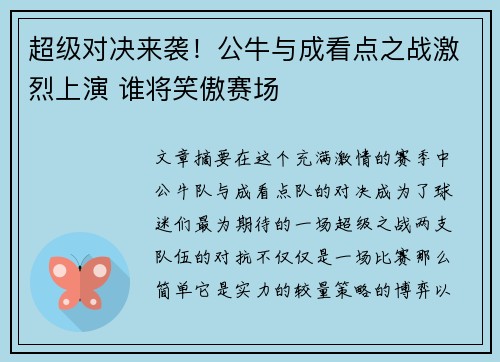 超级对决来袭！公牛与成看点之战激烈上演 谁将笑傲赛场

文章摘要在这个充满激情的赛季中公牛队与成看点队的对决成为了球迷们最为期待的一场超级之战两支队伍的对抗不仅仅是一场比赛那么简单它是实力的较量策略的博弈以